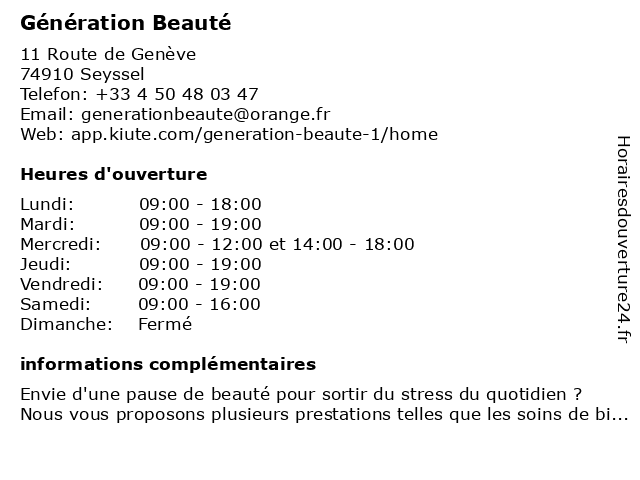 Génération Beauté

11 Route de Genève
74910 Seyssel
Telefon: +33 4 50 48 03 47
Email: generationbeaute@orange.fr
Web: app.kiute.com/generation-beaute-1/home

Heures d'ouverture

| | |
|---|---|
| Lundi: | 09:00 - 18:00 |
| Mardi: | 09:00 - 19:00 |
| Mercredi: | 09:00 - 12:00 et 14:00 - 18:00 |
| Jeudi: | 09:00 - 19:00 |
| Vendredi: | 09:00 - 19:00 |
| Samedi: | 09:00 - 16:00 |
| Dimanche: | Fermé |

informations complémentaires

Envie d'une pause de beauté pour sortir du stress du quotidien ?
Nous vous proposons plusieurs prestations telles que les soins de bi...

Horairesdouverture24.fr